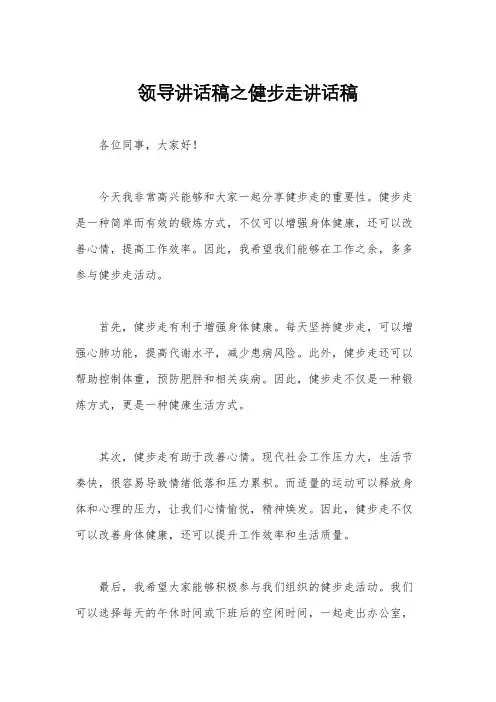 领导讲话稿之健步走讲话稿

各位同事，大家好！

今天我非常高兴能够和大家一起分享健步走的重要性。健步走是一种简单而有效的锻炼方式，不仅可以增强身体健康，还可以改善心情，提高工作效率。因此，我希望我们能够在工作之余，多多参与健步走活动。

首先，健步走有利于增强身体健康。每天坚持健步走，可以增强心肺功能，提高代谢水平，减少患病风险。此外，健步走还可以帮助控制体重，预防肥胖和相关疾病。因此，健步走不仅是一种锻炼方式，更是一种健康生活方式。

其次，健步走有助于改善心情。现代社会工作压力大，生活节奏快，很容易导致情绪低落和压力累积。而适量的运动可以释放身体和心理的压力，让我们心情愉悦，精神焕发。因此，健步走不仅可以改善身体健康，还可以提升工作效率和生活质量。

最后，我希望大家能够积极参与我们组织的健步走活动。我们可以选择每天的午休时间或下班后的空闲时间，一起走出办公室，